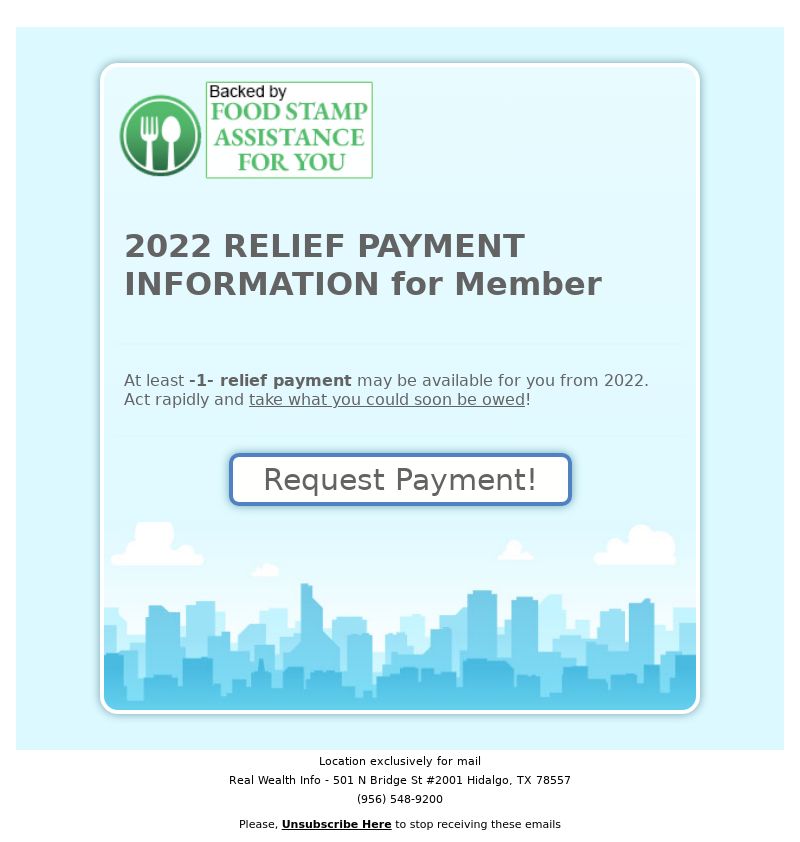 Backed by
FOOD STAMP
ASSISTANCE
FOR YOU

2022 RELIEF PAYMENT INFORMATION for Member

At least -1- relief payment may be available for you from 2022. Act rapidly and take what you could soon be owed!

Request Payment!

Location exclusively for mail
Real Wealth Info - 501 N Bridge St #2001 Hidalgo, TX 78557
(956) 548-9200

Please, Unsubscribe Here to stop receiving these emails